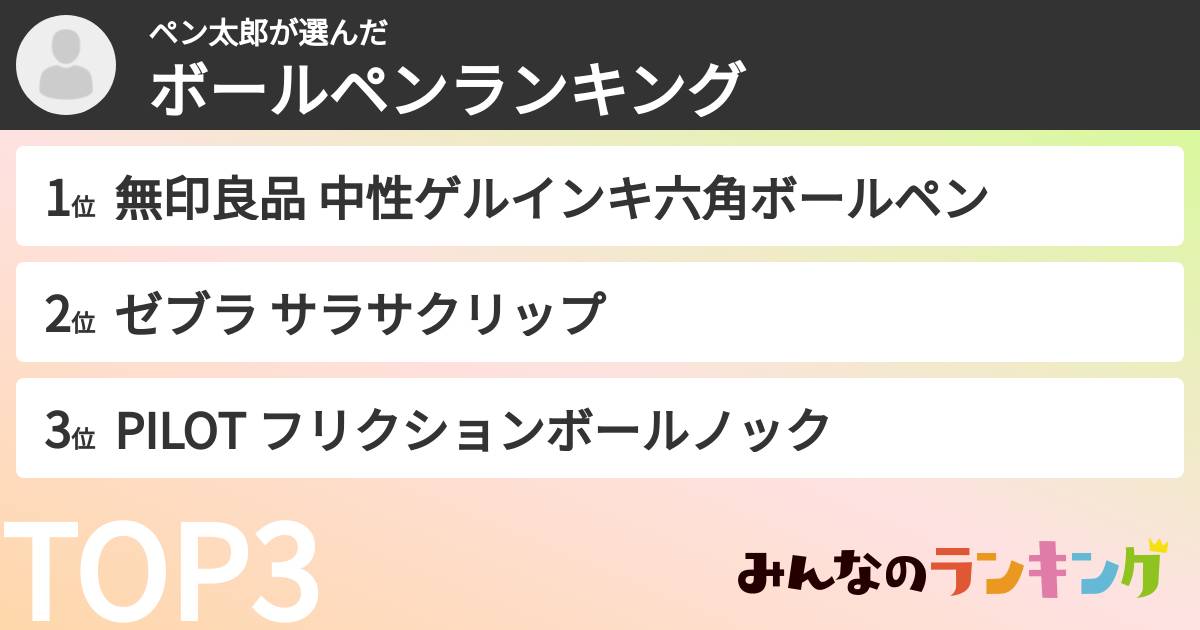 ペン太郎が選んだ
ボールペンランキング

1位 無印良品 中性ゲルインキ六角ボールペン

2位 ゼブラ サラサクリップ

3位 PILOT フリクションボールノック

TOP3

みんなのランキング